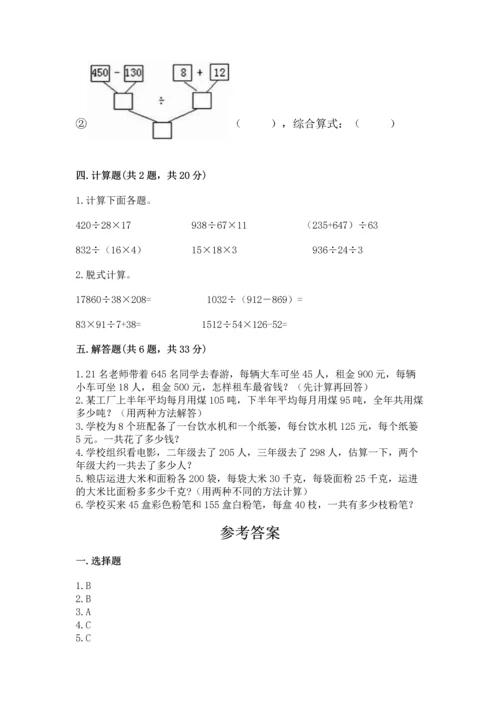 450 - 130　　8 + 12

÷

② （　　），综合算式：（　　）

四. 计算题(共 2 题，共 20 分)

1. 计算下面各题。

420÷28×17　　938÷67×11　　（235+647）÷63

832÷（16×4）　　15×18×3　　936÷24÷3

2. 脱式计算。

17860÷38×208=　　1032÷（912－869）=

83×91÷7+38=　　1512÷54×126-52=

五. 解答题(共 6 题，共 33 分)

1. 21 名老师带着 645 名同学去春游，每辆大车可坐 45 人，租金 900 元，每辆小车可坐 18 人，租金 500 元，怎样租车最省钱？（先计算再回答）
2. 某工厂上半年平均每月用煤 105 吨，下半年平均每月用煤 95 吨，全年共用煤多少吨？（用两种方法解答）
3. 学校为 8 个班配备了一台饮水机和一个纸篓，每台饮水机 125 元，每个纸篓 5 元。一共花了多少钱？
4. 学校组织看电影，二年级去了 205 人，三年级去了 298 人，估算一下，两个年级大约一共去了多少人？
5. 粮店运进大米和面粉各 200 袋，每袋大米 30 千克，每袋面粉 25 千克，运进的大米比面粉多多少千克？(用两种不同的方法计算)
6. 学校买来 45 盒彩色粉笔和 155 盒白粉笔，每盒 40 枝，一共有多少枝粉笔？

参考答案

一. 选择题

1. B
2. B
3. A
4. C
5. C